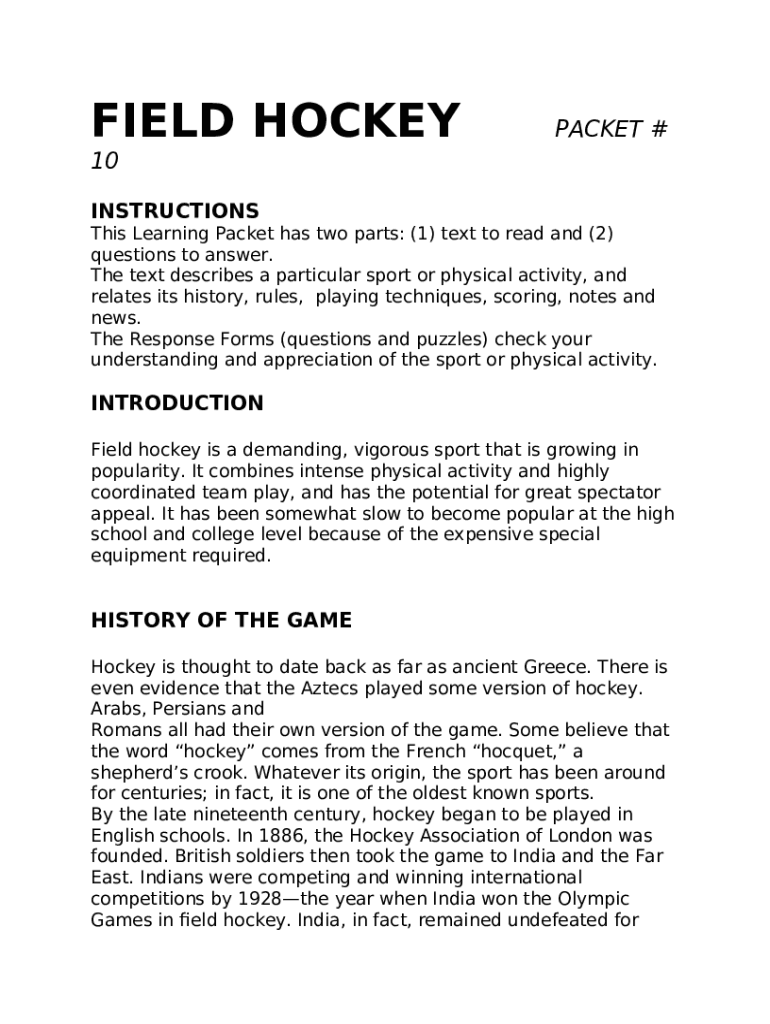 FIELD HOCKEY PACKET # 10

INSTRUCTIONS
This Learning Packet has two parts: (1) text to read and (2) questions to answer.
The text describes a particular sport or physical activity, and relates its history, rules, playing techniques, scoring, notes and news.
The Response Forms (questions and puzzles) check your understanding and appreciation of the sport or physical activity.

INTRODUCTION

Field hockey is a demanding, vigorous sport that is growing in popularity. It combines intense physical activity and highly coordinated team play, and has the potential for great spectator appeal. It has been somewhat slow to become popular at the high school and college level because of the expensive special equipment required.

HISTORY OF THE GAME

Hockey is thought to date back as far as ancient Greece. There is even evidence that the Aztecs played some version of hockey. Arabs, Persians and
Romans all had their own version of the game. Some believe that the word “hockey” comes from the French “hocquet,” a shepherd’s crook. Whatever its origin, the sport has been around for centuries; in fact, it is one of the oldest known sports.
By the late nineteenth century, hockey began to be played in English schools. In 1886, the Hockey Association of London was founded. British soldiers then took the game to India and the Far East. Indians were competing and winning international competitions by 1928—the year when India won the Olympic Games in field hockey. India, in fact, remained undefeated for